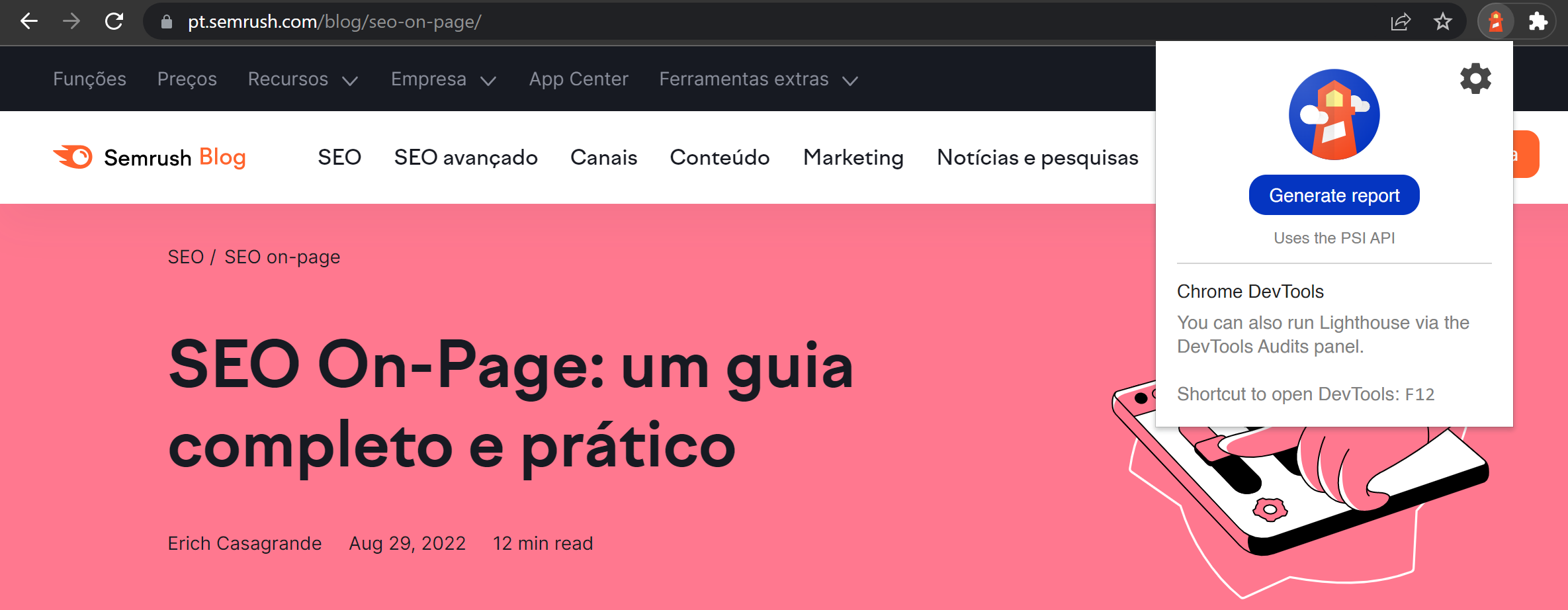 pt.semrush.com/blog/seo-on-page/

Funções Preços Recursos Empresa App Center Ferramentas extras

Semrush Blog SEO SEO avançado Canais Conteúdo Marketing Notícias e pesquisas

Generate report

Uses the PSI API

Chrome DevTools

You can also run Lighthouse via the DevTools Audits panel.

Shortcut to open DevTools: F12

SEO / SEO on-page

SEO On-Page: um guia completo e prático

Erich Casagrande Aug 29, 2022 12 min read